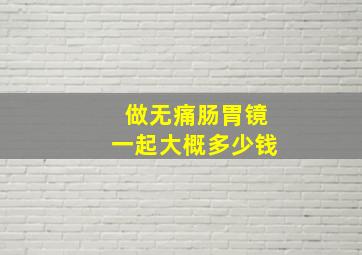 做无痛肠胃镜
一起大概多少钱